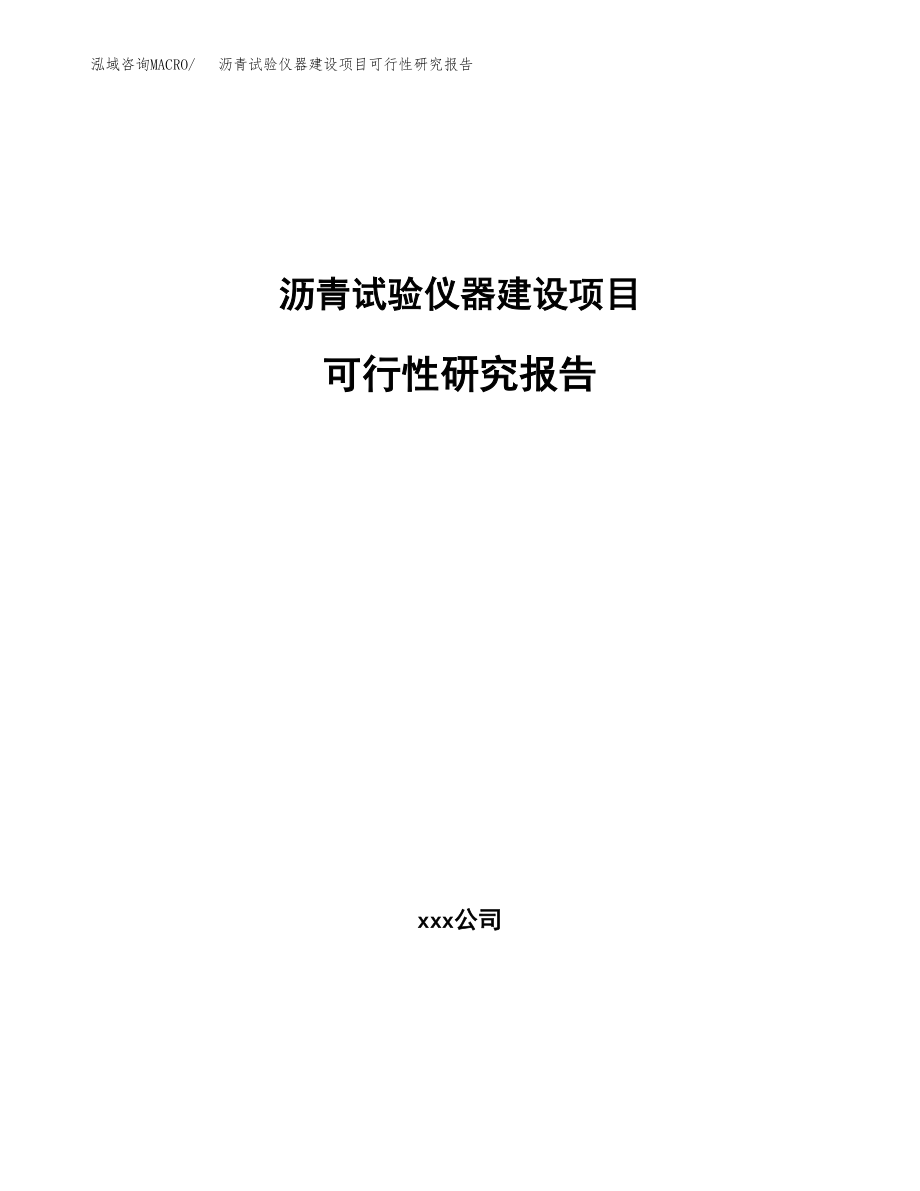 泓域咨询MACRO/　沥青试验仪器建设项目可行性研究报告

沥青试验仪器建设项目

可行性研究报告

xxx公司